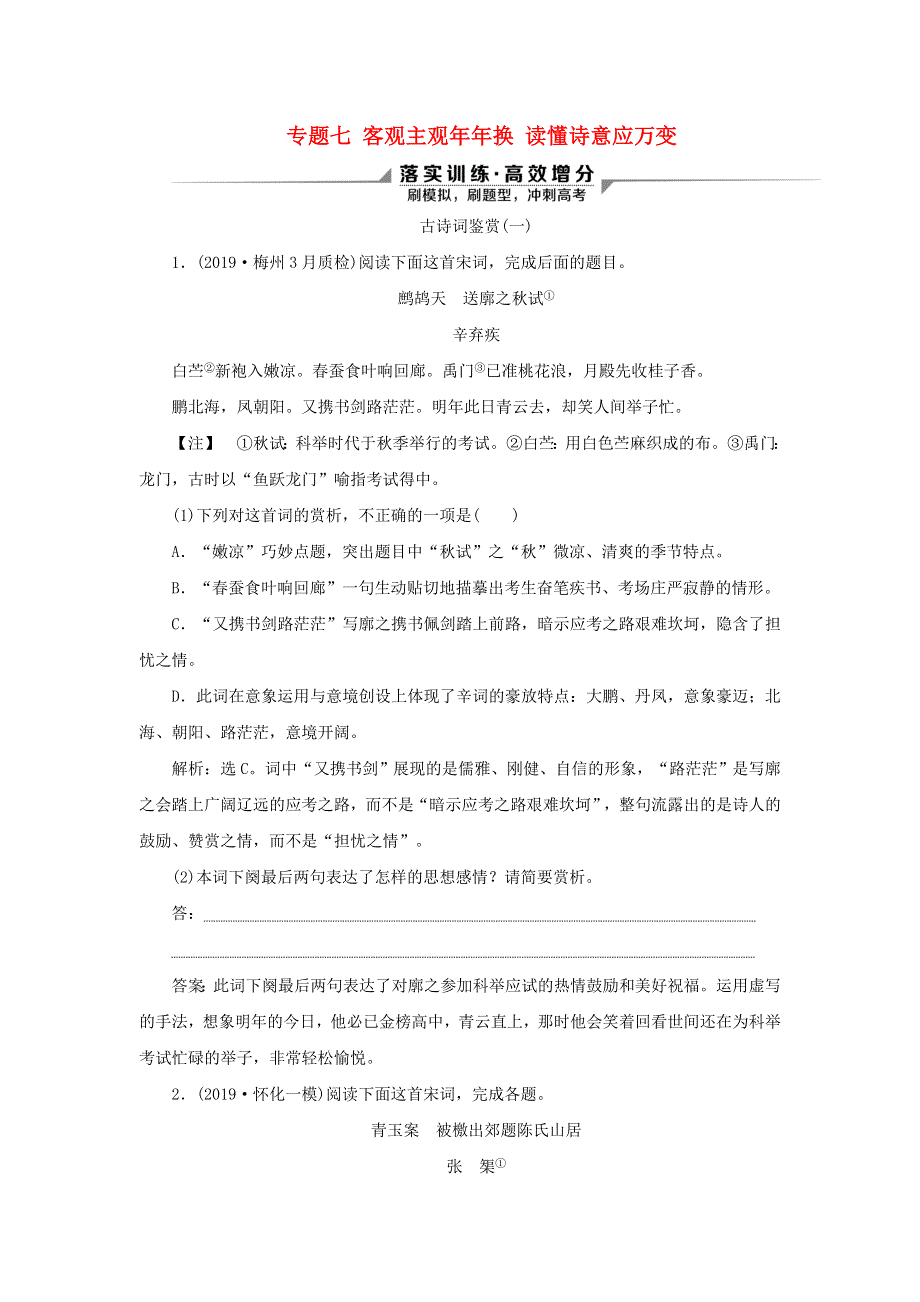 专题七 客观主观年年换 读懂诗意应万变

落实训练·高效增分
刷模拟，刷题型，冲刺高考

古诗词鉴赏(一)

1．(2019·梅州3月质检)阅读下面这首宋词，完成后面的题目。

鹧鸪天　送廓之秋试①

辛弃疾

白苎②新袍入嫩凉。春蚕食叶响回廊。禹门③已准桃花浪，月殿先收桂子香。

鹏北海，凤朝阳。又携书剑路茫茫。明年此日青云去，却笑人间举子忙。

【注】 ①秋试：科举时代于秋季举行的考试。②白苎：用白色苎麻织成的布。③禹门：龙门，古时以“鱼跃龙门”喻指考试得中。

(1)下列对这首词的赏析，不正确的一项是(　　)

A．“嫩凉”巧妙点题，突出题目中“秋试”之“秋”微凉、清爽的季节特点。

B．“春蚕食叶响回廊”一句生动贴切地描摹出考生奋笔疾书、考场庄严寂静的情形。

C．“又携书剑路茫茫”写廓之携书佩剑踏上前路，暗示应考之路艰难坎坷，隐含了担忧之情。

D．此词在意象运用与意境创设上体现了辛词的豪放特点：大鹏、丹凤，意象豪迈；北海、朝阳、路茫茫，意境开阔。

解析：选C。词中“又携书剑”展现的是儒雅、刚健、自信的形象，“路茫茫”是写廓之会踏上广阔辽远的应考之路，而不是“暗示应考之路艰难坎坷”，整句流露出的是诗人的鼓励、赞赏之情，而不是“担忧之情”。

(2)本词下阕最后两句表达了怎样的思想感情？请简要赏析。

答：

答案：此词下阕最后两句表达了对廓之参加科举应试的热情鼓励和美好祝福。运用虚写的手法，想象明年的今日，他必已金榜高中，青云直上，那时他会笑着回看世间还在为科举考试忙碌的举子，非常轻松愉悦。

2．(2019·怀化一模)阅读下面这首宋词，完成各题。

青玉案　被檄出郊题陈氏山居

张　榘①